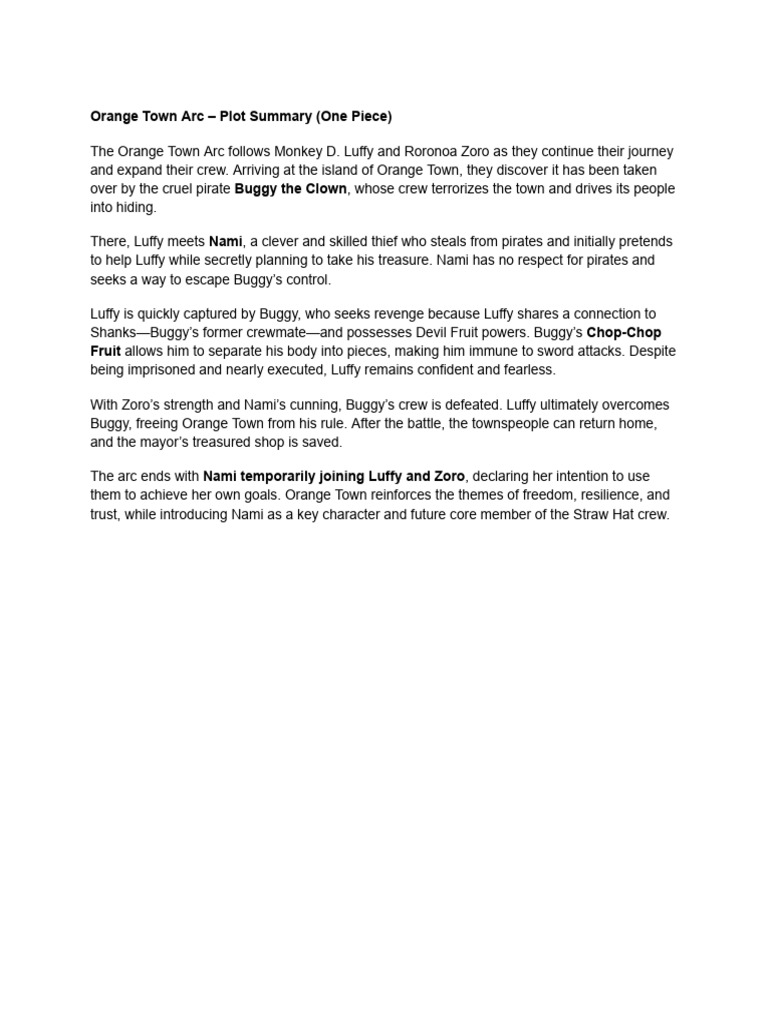 Orange Town Arc – Plot Summary (One Piece)

The Orange Town Arc follows Monkey D. Luffy and Roronoa Zoro as they continue their journey and expand their crew. Arriving at the island of Orange Town, they discover it has been taken over by the cruel pirate Buggy the Clown, whose crew terrorizes the town and drives its people into hiding.

There, Luffy meets Nami, a clever and skilled thief who steals from pirates and initially pretends to help Luffy while secretly planning to take his treasure. Nami has no respect for pirates and seeks a way to escape Buggy's control.

Luffy is quickly captured by Buggy, who seeks revenge because Luffy shares a connection to Shanks—Buggy's former crewmate—and possesses Devil Fruit powers. Buggy's Chop-Chop Fruit allows him to separate his body into pieces, making him immune to sword attacks. Despite being imprisoned and nearly executed, Luffy remains confident and fearless.

With Zoro's strength and Nami's cunning, Buggy's crew is defeated. Luffy ultimately overcomes Buggy, freeing Orange Town from his rule. After the battle, the townspeople can return home, and the mayor's treasured shop is saved.

The arc ends with Nami temporarily joining Luffy and Zoro, declaring her intention to use them to achieve her own goals. Orange Town reinforces the themes of freedom, resilience, and trust, while introducing Nami as a key character and future core member of the Straw Hat crew.